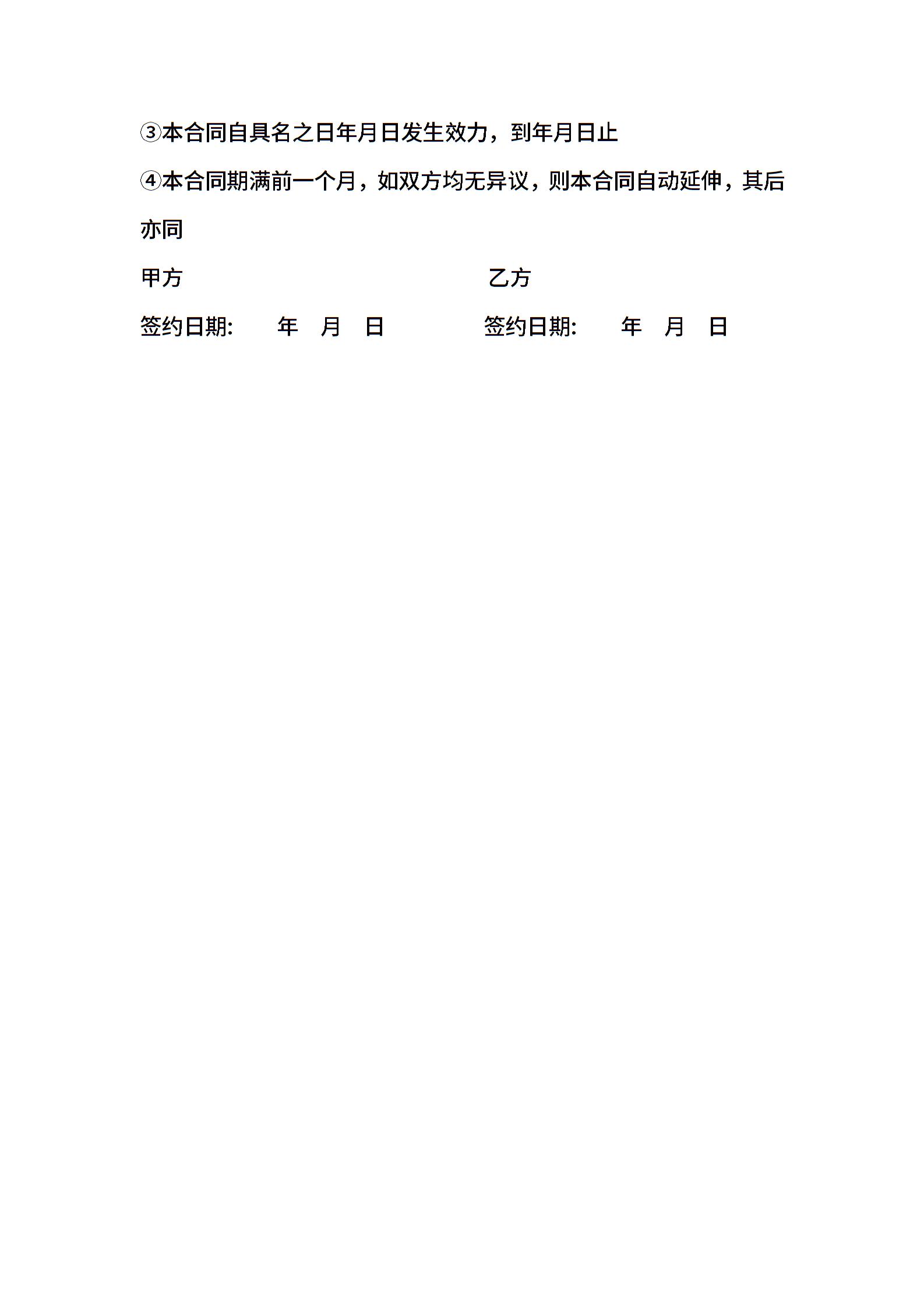 ③本合同自具名之日年月日发生效力，到年月日止

④本合同期满前一个月，如双方均无异议，则本合同自动延伸，其后亦同

甲方 乙方

签约日期: 年 月 日 签约日期: 年 月 日